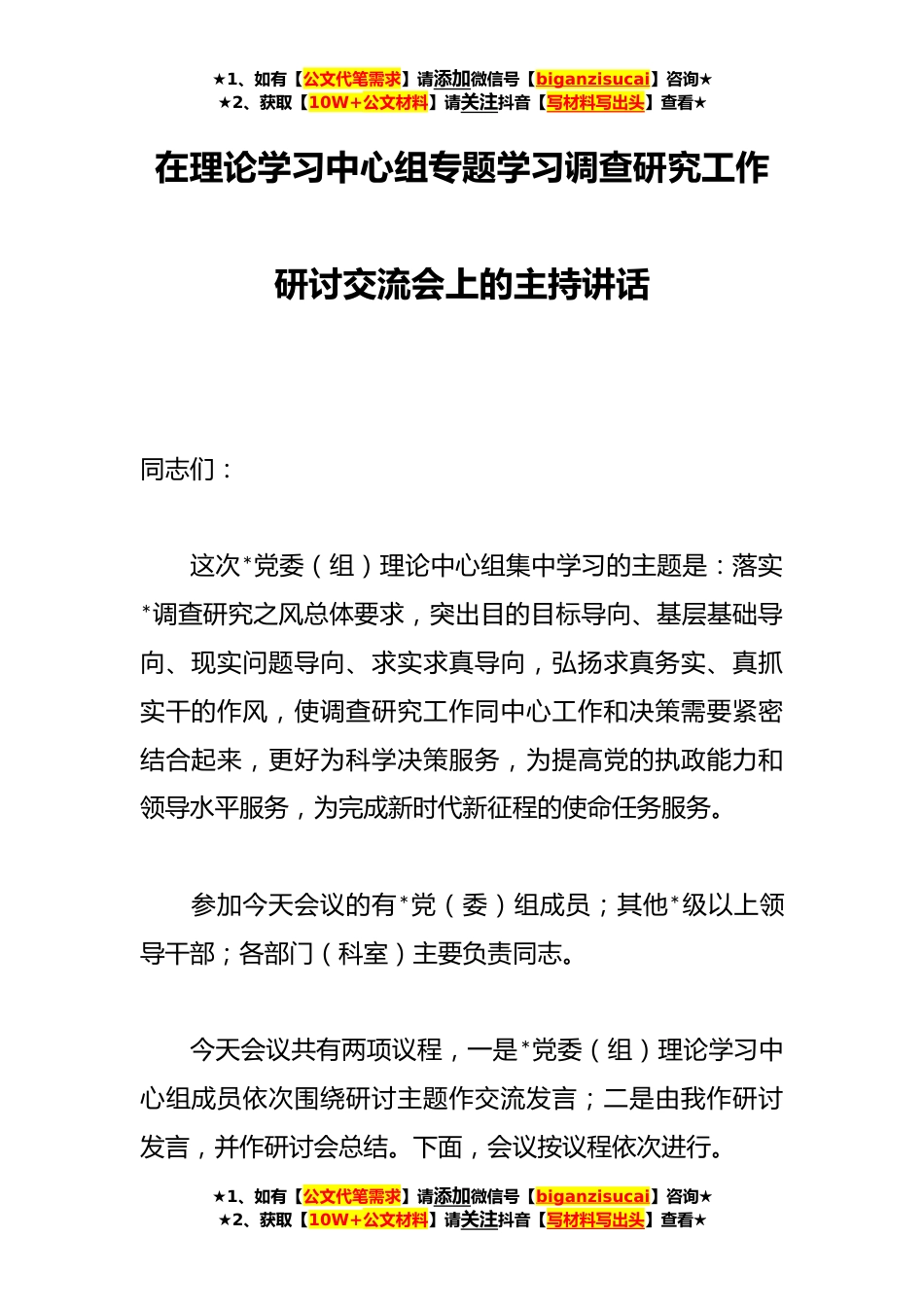 ★1、如有【公文代笔需求】请添加微信号【biganzisucai】咨询★
★2、获取【10W+公文材料】请关注抖音【写材料写出头】查看★

在理论学习中心组专题学习调查研究工作

研讨交流会上的主持讲话

同志们：

这次*党委（组）理论中心组集中学习的主题是：落实*调查研究之风总体要求，突出目的目标导向、基层基础导向、现实问题导向、求实求真导向，弘扬求真务实、真抓实干的作风，使调查研究工作同中心工作和决策需要紧密结合起来，更好为科学决策服务，为提高党的执政能力和领导水平服务，为完成新时代新征程的使命任务服务。

参加今天会议的有*党（委）组成员；其他*级以上领导干部；各部门（科室）主要负责同志。

今天会议共有两项议程，一是*党委（组）理论学习中心组成员依次围绕研讨主题作交流发言；二是由我作研讨发言，并作研讨会总结。下面，会议按议程依次进行。

★1、如有【公文代笔需求】请添加微信号【biganzisucai】咨询★
★2、获取【10W+公文材料】请关注抖音【写材料写出头】查看★